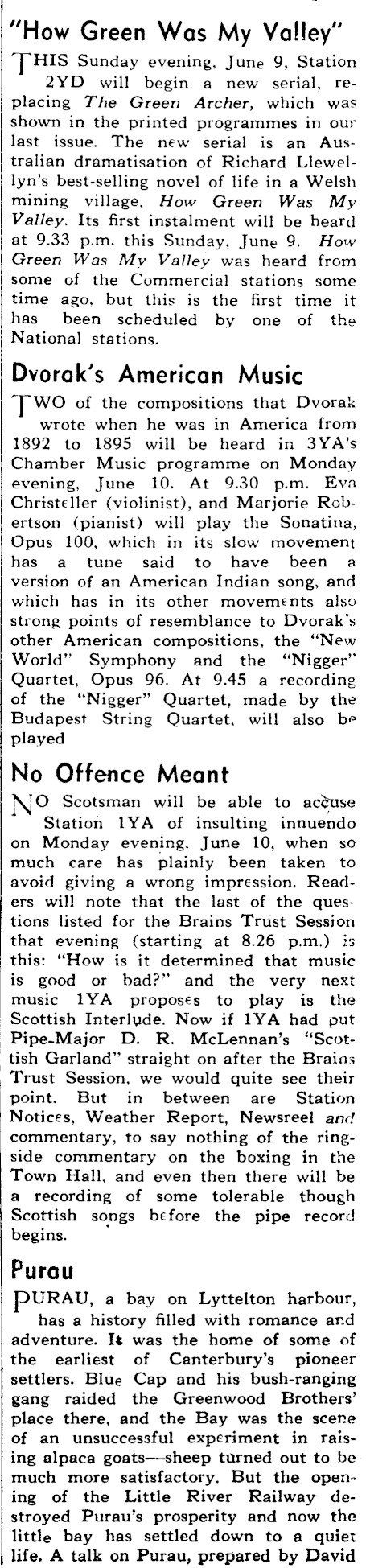 "How Green Was My Valley"

THIS Sunday evening, June 9, Station 2YD will begin a new serial, replacing The Green Archer, which was shown in the printed programmes in our last issue. The new serial is an Australian dramatisation of Richard Llewellyn's best-selling novel of life in a Welsh mining village, How Green Was My Valley. Its first instalment will be heard at 9.33 p.m. this Sunday, June 9. How Green Was My Valley was heard from some of the Commercial stations some time ago, but this is the first time it has been scheduled by one of the National stations.

Dvorak's American Music

TWO of the compositions that Dvorak wrote when he was in America from 1892 to 1895 will be heard in 3YA's Chamber Music programme on Monday evening, June 10. At 9.30 p.m. Eva Christeller (violinist), and Marjorie Robertson (pianist) will play the Sonatina, Opus 100, which in its slow movement has a tune said to have been a version of an American Indian song, and which has in its other movements also strong points of resemblance to Dvorak's other American compositions, the "New World" Symphony and the "Nigger" Quartet, Opus 96. At 9.45 a recording of the "Nigger" Quartet, made by the Budapest String Quartet, will also be played

No Offence Meant

NO Scotsman will be able to accuse Station 1YA of insulting innuendo on Monday evening, June 10, when so much care has plainly been taken to avoid giving a wrong impression. Readers will note that the last of the questions listed for the Brains Trust Session that evening (starting at 8.26 p.m.) is this: "How is it determined that music is good or bad?" and the very next music 1YA proposes to play is the Scottish Interlude. Now if 1YA had put Pipe-Major D. R. McLennan's "Scottish Garland" straight on after the Brains Trust Session, we would quite see their point. But in between are Station Notices, Weather Report, Newsreel and commentary, to say nothing of the ringside commentary on the boxing in the Town Hall, and even then there will be a recording of some tolerable though Scottish songs before the pipe record begins.

Purau

PURAU, a bay on Lyttelton harbour, has a history filled with romance and adventure. It was the home of some of the earliest of Canterbury's pioneer settlers. Blue Cap and his bush-ranging gang raided the Greenwood Brothers' place there, and the Bay was the scene of an unsuccessful experiment in raising alpaca goats—sheep turned out to be much more satisfactory. But the opening of the Little River Railway destroyed Purau's prosperity and now the little bay has settled down to a quiet life. A talk on Purau, prepared by David